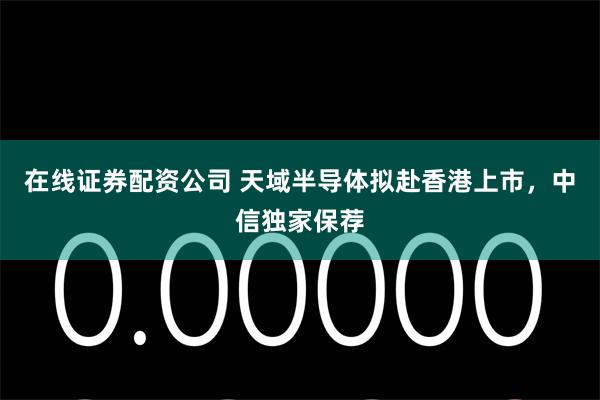 在线证券配资公司 天域半导体拟赴香港上市，中信独家保荐

0.00000